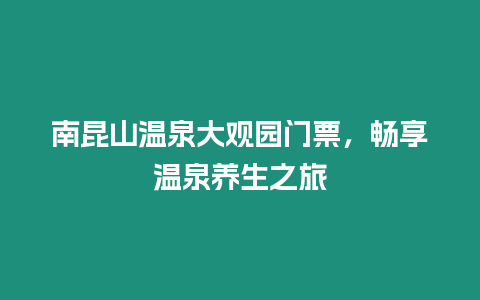 南昆山温泉大观园门票，畅享温泉养生之旅